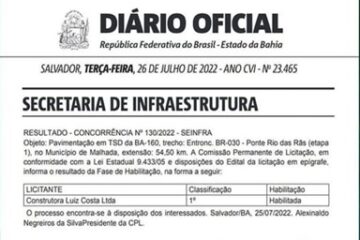 DIÁRIO OFICIAL
República Federativa do Brasil - Estado da Bahia

SALVADOR, TERÇA-FEIRA, 26 DE JULHO DE 2022 - ANO CVI - Nº 23.465

SECRETARIA DE INFRAESTRUTURA

RESULTADO - CONCORRÊNCIA Nº 130/2022 - SEINFRA
Objeto: Pavimentação em TSD da BA-160, trecho: Entronc. BR-030 - Ponte Rio das Rãs (etapa 1), no Município de Malhada, extensão: 54,50 km. A Comissão Permanente de Licitação, em conformidade com a Lei Estadual 9.433/05 e disposições do Edital da licitação em epígrafe, informa o resultado da Fase de Habilitação, na forma a seguir:

| LICITANTE | Classificação | Habilitação |
|---|---|---|
| Construtora Luiz Costa Ltda | 1º | Habilitada |

O processo encontra-se à disposição dos interessados. Salvador/BA, 25/07/2022. Alexinaldo Negreiros da SilvaPresidente da CPL.